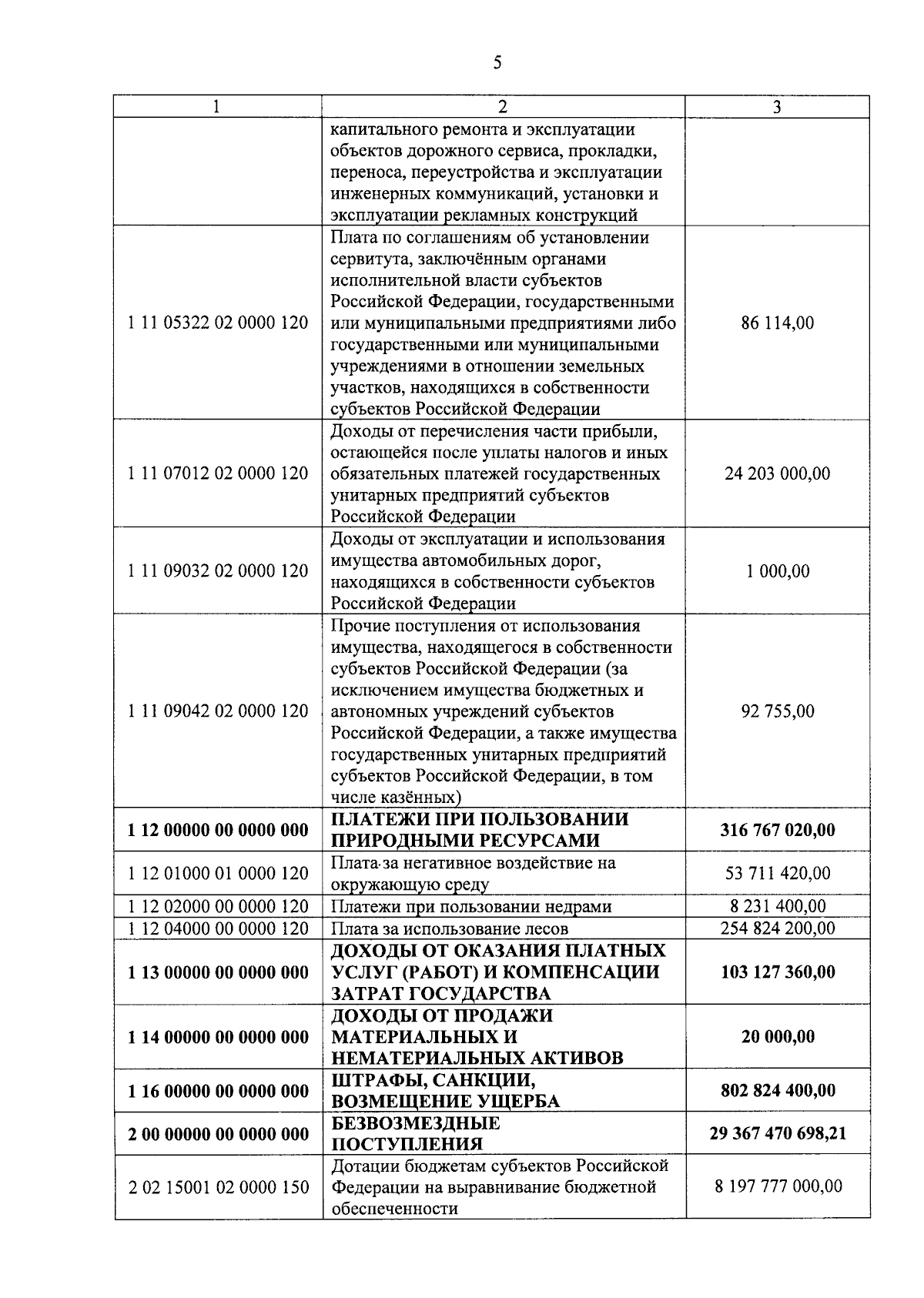 5

| 1 | 2 | 3 |
|---|---|---|
| | капитального ремонта и эксплуатации объектов дорожного сервиса, прокладки, переноса, переустройства и эксплуатации инженерных коммуникаций, установки и эксплуатации рекламных конструкций | |
| 1 11 05322 02 0000 120 | Плата по соглашениям об установлении сервитута, заключённым органами исполнительной власти субъектов Российской Федерации, государственными или муниципальными предприятиями либо государственными или муниципальными учреждениями в отношении земельных участков, находящихся в собственности субъектов Российской Федерации | 86 114,00 |
| 1 11 07012 02 0000 120 | Доходы от перечисления части прибыли, остающейся после уплаты налогов и иных обязательных платежей государственных унитарных предприятий субъектов Российской Федерации | 24 203 000,00 |
| 1 11 09032 02 0000 120 | Доходы от эксплуатации и использования имущества автомобильных дорог, находящихся в собственности субъектов Российской Федерации | 1 000,00 |
| 1 11 09042 02 0000 120 | Прочие поступления от использования имущества, находящегося в собственности субъектов Российской Федерации (за исключением имущества бюджетных и автономных учреждений субъектов Российской Федерации, а также имущества государственных унитарных предприятий субъектов Российской Федерации, в том числе казённых) | 92 755,00 |
| **1 12 00000 00 0000 000** | **ПЛАТЕЖИ ПРИ ПОЛЬЗОВАНИИ ПРИРОДНЫМИ РЕСУРСАМИ** | **316 767 020,00** |
| 1 12 01000 01 0000 120 | Плата за негативное воздействие на окружающую среду | 53 711 420,00 |
| 1 12 02000 00 0000 120 | Платежи при пользовании недрами | 8 231 400,00 |
| 1 12 04000 00 0000 120 | Плата за использование лесов | 254 824 200,00 |
| **1 13 00000 00 0000 000** | **ДОХОДЫ ОТ ОКАЗАНИЯ ПЛАТНЫХ УСЛУГ (РАБОТ) И КОМПЕНСАЦИИ ЗАТРАТ ГОСУДАРСТВА** | **103 127 360,00** |
| **1 14 00000 00 0000 000** | **ДОХОДЫ ОТ ПРОДАЖИ МАТЕРИАЛЬНЫХ И НЕМАТЕРИАЛЬНЫХ АКТИВОВ** | **20 000,00** |
| **1 16 00000 00 0000 000** | **ШТРАФЫ, САНКЦИИ, ВОЗМЕЩЕНИЕ УЩЕРБА** | **802 824 400,00** |
| **2 00 00000 00 0000 000** | **БЕЗВОЗМЕЗДНЫЕ ПОСТУПЛЕНИЯ** | **29 367 470 698,21** |
| 2 02 15001 02 0000 150 | Дотации бюджетам субъектов Российской Федерации на выравнивание бюджетной обеспеченности | 8 197 777 000,00 |